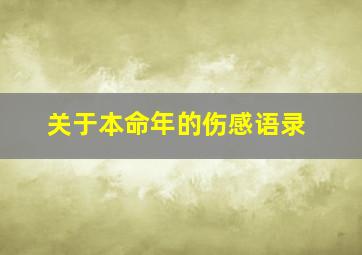 关于本命年的伤感语录